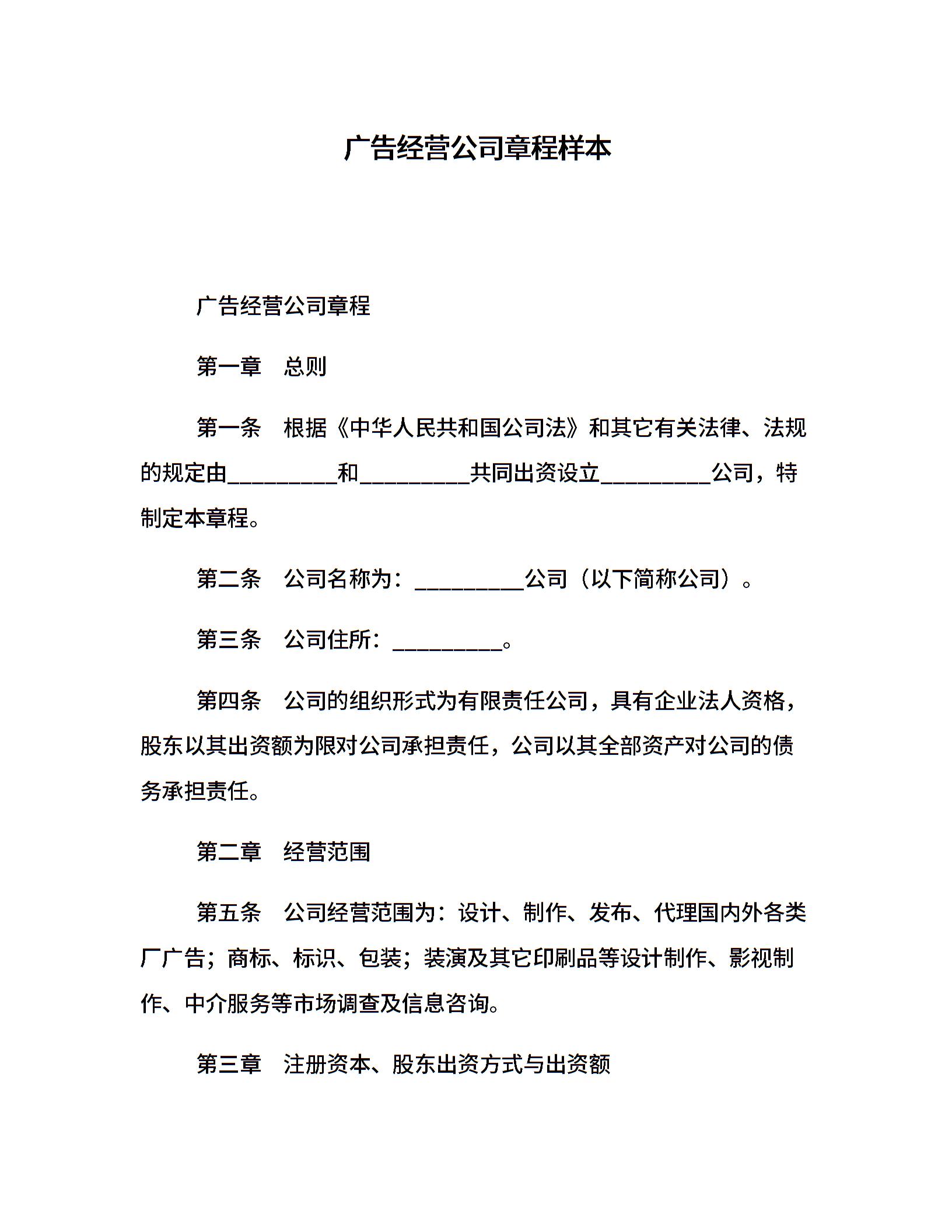 广告经营公司章程样本

广告经营公司章程

第一章　总则

第一条　根据《中华人民共和国公司法》和其它有关法律、法规的规定由__________和__________共同出资设立__________公司，特制定本章程。

第二条　公司名称为：__________公司（以下简称公司）。

第三条　公司住所：__________。

第四条　公司的组织形式为有限责任公司，具有企业法人资格，股东以其出资额为限对公司承担责任，公司以其全部资产对公司的债务承担责任。

第二章　经营范围

第五条　公司经营范围为：设计、制作、发布、代理国内外各类厂广告；商标、标识、包装；装演及其它印刷品等设计制作、影视制作、中介服务等市场调查及信息咨询。

第三章　注册资本、股东出资方式与出资额